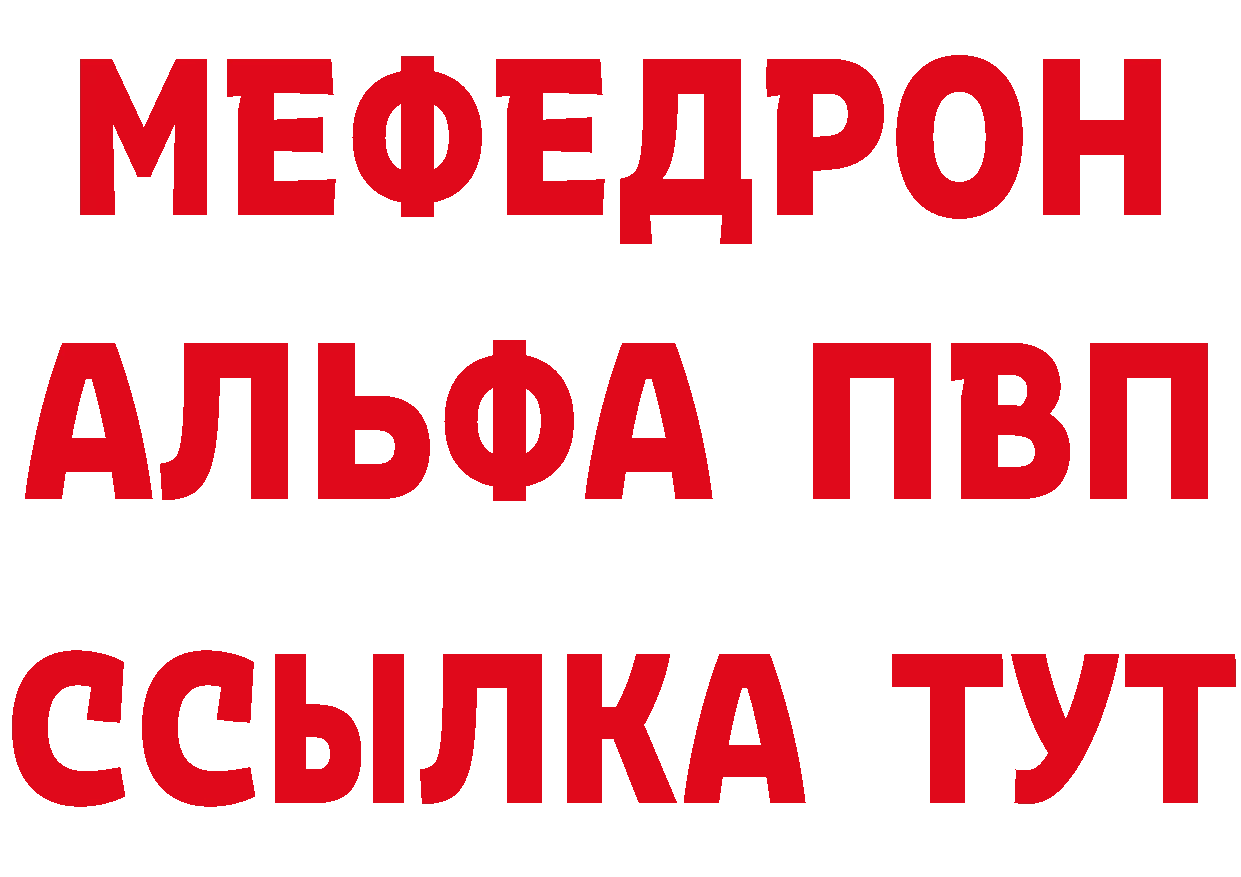 МЕФЕДРОН
АЛЬФА ПВП
ССЫЛКА ТУТ